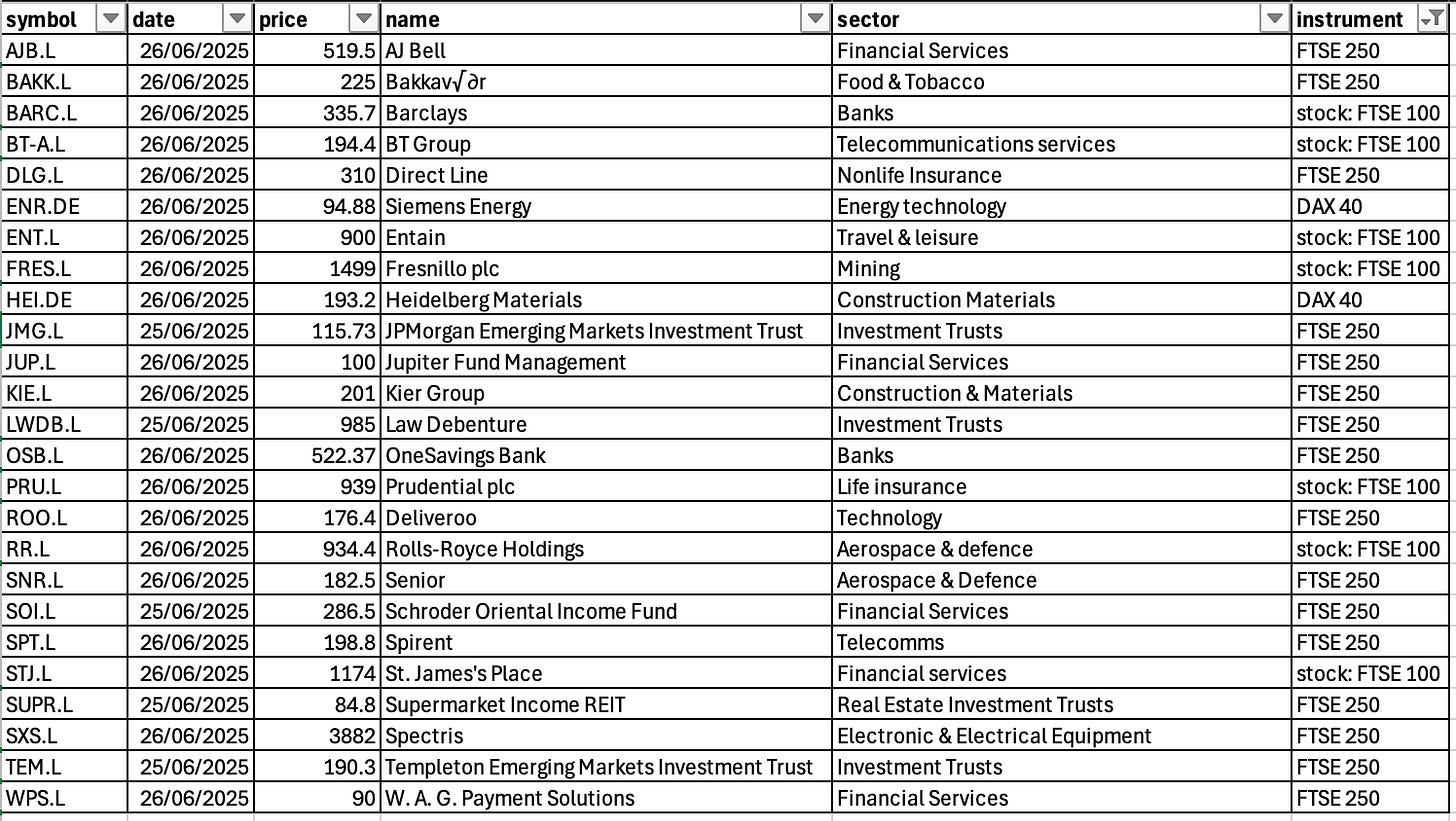 | symbol | date | price | name | sector | instrument |
|---|---|---|---|---|---|
| AJB.L | 26/06/2025 | 519.5 | AJ Bell | Financial Services | FTSE 250 |
| BAKK.L | 26/06/2025 | 225 | Bakkav√∂r | Food & Tobacco | FTSE 250 |
| BARC.L | 26/06/2025 | 335.7 | Barclays | Banks | stock: FTSE 100 |
| BT-A.L | 26/06/2025 | 194.4 | BT Group | Telecommunications services | stock: FTSE 100 |
| DLG.L | 26/06/2025 | 310 | Direct Line | Nonlife Insurance | FTSE 250 |
| ENR.DE | 26/06/2025 | 94.88 | Siemens Energy | Energy technology | DAX 40 |
| ENT.L | 26/06/2025 | 900 | Entain | Travel & leisure | stock: FTSE 100 |
| FRES.L | 26/06/2025 | 1499 | Fresnillo plc | Mining | stock: FTSE 100 |
| HEI.DE | 26/06/2025 | 193.2 | Heidelberg Materials | Construction Materials | DAX 40 |
| JMG.L | 25/06/2025 | 115.73 | JPMorgan Emerging Markets Investment Trust | Investment Trusts | FTSE 250 |
| JUP.L | 26/06/2025 | 100 | Jupiter Fund Management | Financial Services | FTSE 250 |
| KIE.L | 26/06/2025 | 201 | Kier Group | Construction & Materials | FTSE 250 |
| LWDB.L | 25/06/2025 | 985 | Law Debenture | Investment Trusts | FTSE 250 |
| OSB.L | 26/06/2025 | 522.37 | OneSavings Bank | Banks | FTSE 250 |
| PRU.L | 26/06/2025 | 939 | Prudential plc | Life insurance | stock: FTSE 100 |
| ROO.L | 26/06/2025 | 176.4 | Deliveroo | Technology | FTSE 250 |
| RR.L | 26/06/2025 | 934.4 | Rolls-Royce Holdings | Aerospace & defence | stock: FTSE 100 |
| SNR.L | 26/06/2025 | 182.5 | Senior | Aerospace & Defence | FTSE 250 |
| SOI.L | 25/06/2025 | 286.5 | Schroder Oriental Income Fund | Financial Services | FTSE 250 |
| SPT.L | 26/06/2025 | 198.8 | Spirent | Telecomms | FTSE 250 |
| STJ.L | 26/06/2025 | 1174 | St. James's Place | Financial services | stock: FTSE 100 |
| SUPR.L | 25/06/2025 | 84.8 | Supermarket Income REIT | Real Estate Investment Trusts | FTSE 250 |
| SXS.L | 26/06/2025 | 3882 | Spectris | Electronic & Electrical Equipment | FTSE 250 |
| TEM.L | 25/06/2025 | 190.3 | Templeton Emerging Markets Investment Trust | Investment Trusts | FTSE 250 |
| WPS.L | 26/06/2025 | 90 | W. A. G. Payment Solutions | Financial Services | FTSE 250 |